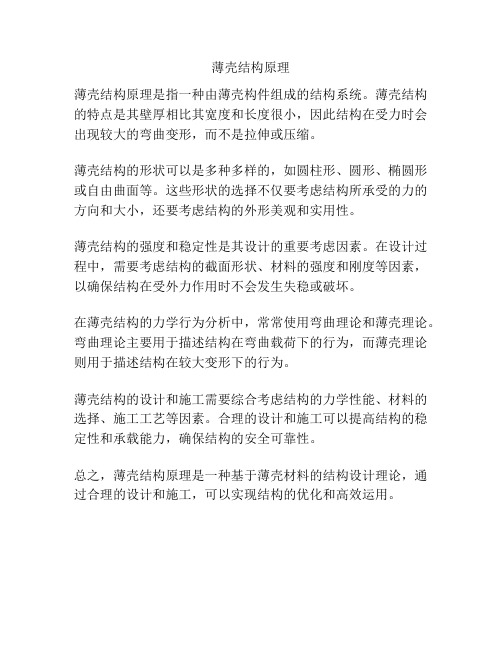 薄壳结构原理

薄壳结构原理是指一种由薄壳构件组成的结构系统。薄壳结构的特点是其壁厚相比其宽度和长度很小，因此结构在受力时会出现较大的弯曲变形，而不是拉伸或压缩。

薄壳结构的形状可以是多种多样的，如圆柱形、圆形、椭圆形或自由曲面等。这些形状的选择不仅要考虑结构所承受的力的方向和大小，还要考虑结构的外形美观和实用性。

薄壳结构的强度和稳定性是其设计的重要考虑因素。在设计过程中，需要考虑结构的截面形状、材料的强度和刚度等因素，以确保结构在受外力作用时不会发生失稳或破坏。

在薄壳结构的力学行为分析中，常常使用弯曲理论和薄壳理论。弯曲理论主要用于描述结构在弯曲载荷下的行为，而薄壳理论则用于描述结构在较大变形下的行为。

薄壳结构的设计和施工需要综合考虑结构的力学性能、材料的选择、施工工艺等因素。合理的设计和施工可以提高结构的稳定性和承载能力，确保结构的安全可靠性。

总之，薄壳结构原理是一种基于薄壳材料的结构设计理论，通过合理的设计和施工，可以实现结构的优化和高效运用。